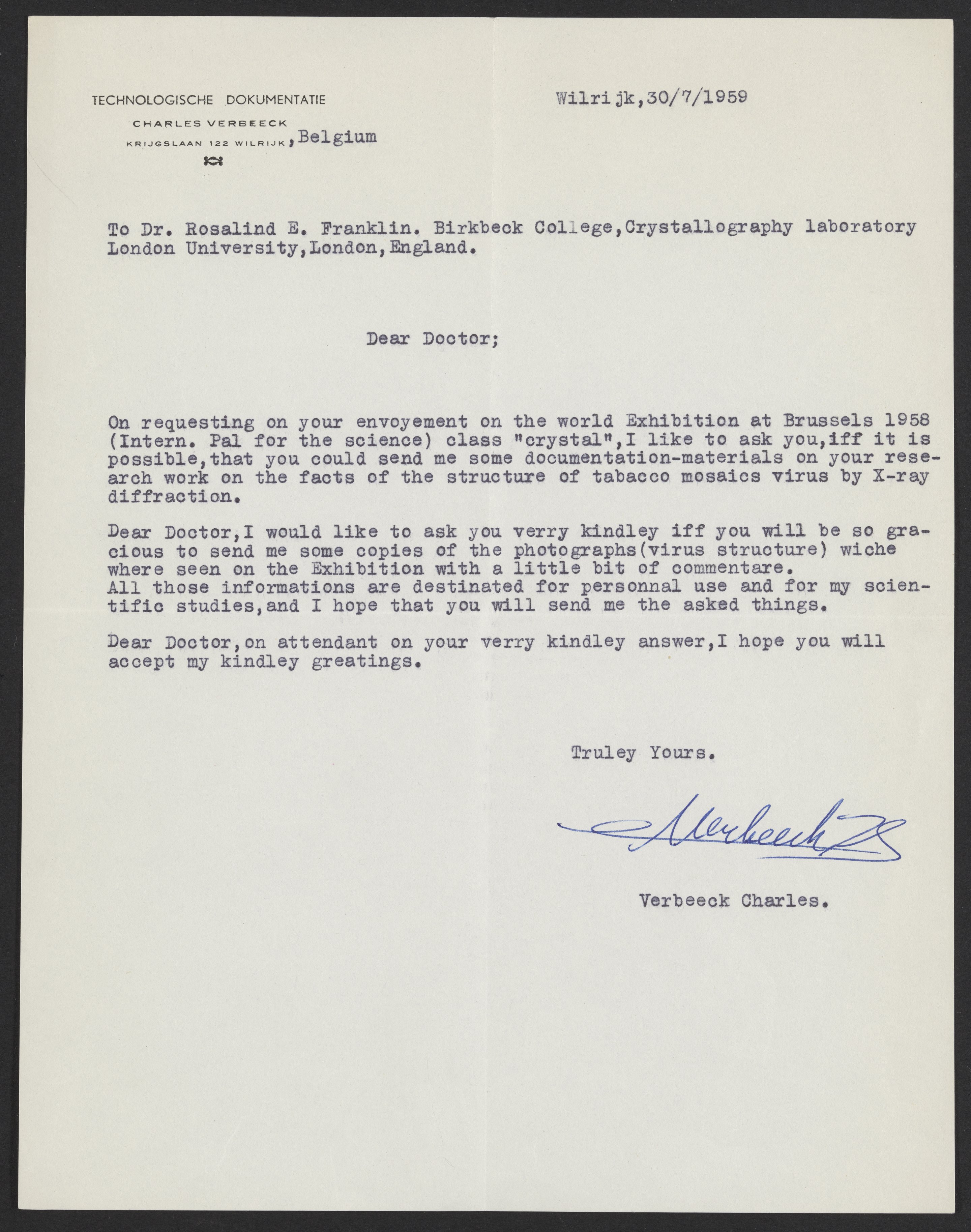 TECHNOLOGISCHE DOKUMENTATIE

CHARLES VERBEECK

KRIJGSLAAN 122 WILRIJK, Belgium

Wilrijk,30/7/1959

To Dr. Rosalind E. Franklin. Birkbeck College,Crystallography laboratory London University,London,England.

Dear Doctor;

On requesting on your envoyement on the world Exhibition at Brussels 1958 (Intern. Pal for the science) class "crystal",I like to ask you,iff it is possible,that you could send me some documentation-materials on your research work on the facts of the structure of tabacco mosaics virus by X-ray diffraction.

Dear Doctor,I would like to ask you verry kindley iff you will be so gracious to send me some copies of the photographs(virus structure) wiche where seen on the Exhibition with a little bit of commentare.
All those informations are destinated for personnal use and for my scientific studies,and I hope that you will send me the asked things.

Dear Doctor,on attendant on your verry kindley answer,I hope you will accept my kindley greatings.

Truley Yours.

Verbeeck

Verbeeck Charles.